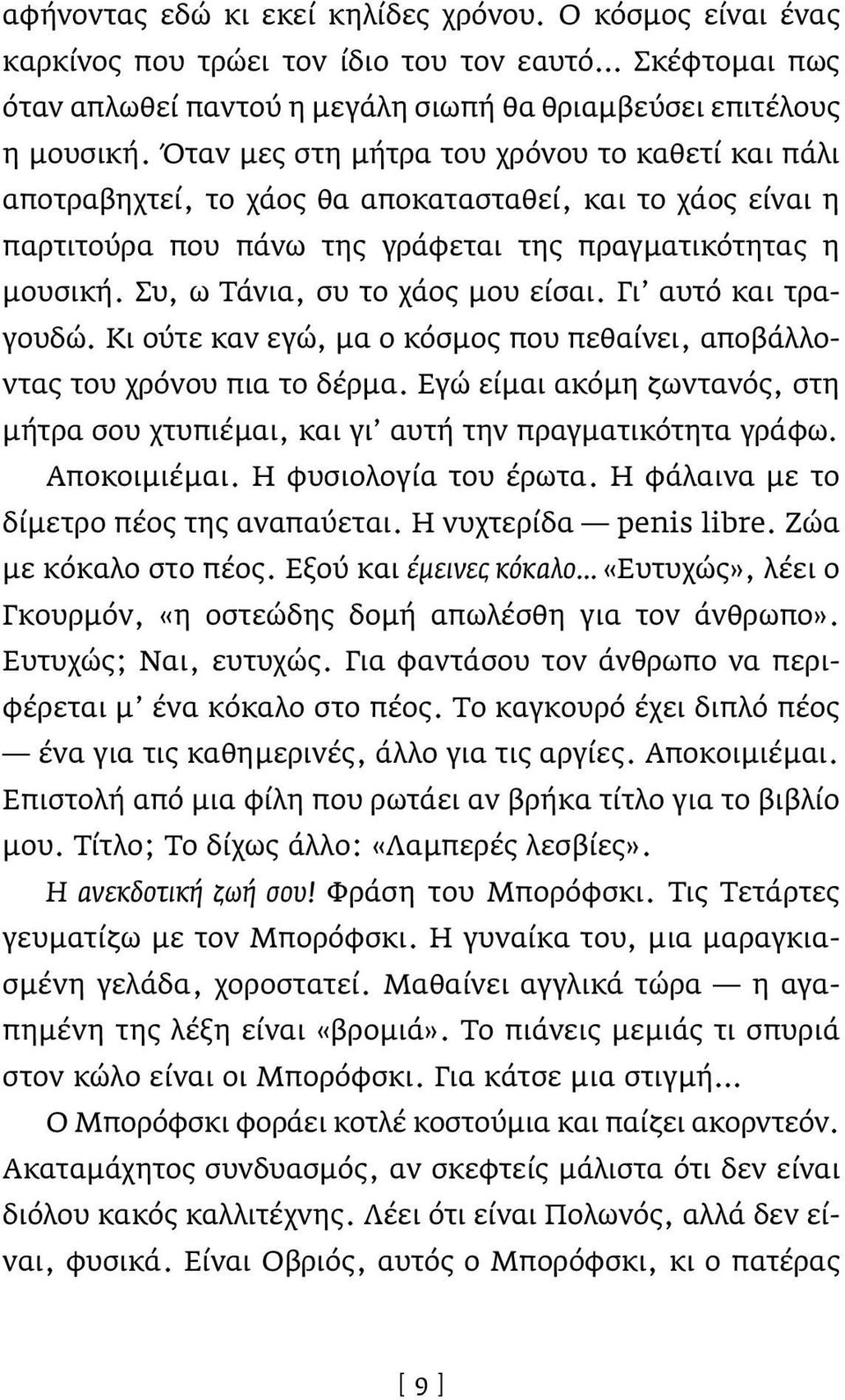 αφήνοντας εδώ κι εκεί κηλίδες χρόνου. Ο κόσμος είναι ένας καρκίνος που τρώει τον ίδιο του τον εαυτό... Σκέφτομαι πως όταν απλωθεί παντού η μεγάλη σιωπή θα θριαμβεύσει επιτέλους η μουσική. Όταν μες στη μήτρα του χρόνου το καθετί και πάλι αποτραβηχτεί, το χάος θα αποκατασταθεί, και το χάος είναι η παρτιτούρα που πάνω της γράφεται της πραγματικότητας η μουσική. Συ, ω Τάνια, συ το χάος μου είσαι. Γι' αυτό και τραγουδώ. Κι ούτε καν εγώ, μα ο κόσμος που πεθαίνει, αποβάλλοντας του χρόνου πια το δέρμα. Εγώ είμαι ακόμη ζωντανός, στη μήτρα σου χτυπιέμαι, και γι' αυτή την πραγματικότητα γράφω. Αποκοιμιέμαι. Η φυσιολογία του έρωτα. Η φάλαινα με το δίμετρο πέος της αναπαύεται. Η νυχτερίδα — penis libre. Ζώα με κόκαλο στο πέος. Εξού και έμεινες κόκαλο... «Ευτυχώς», λέει ο Γκουρμόν, «η οστεώδης δομή απωλέσθη για τον άνθρωπο». Ευτυχώς; Ναι, ευτυχώς. Για φαντάσου τον άνθρωπο να περιφέρεται μ' ένα κόκαλο στο πέος. Το καγκουρό έχει διπλό πέος — ένα για τις καθημερινές, άλλο για τις αργίες. Αποκοιμιέμαι. Επιστολή από μια φίλη που ρωτάει αν βρήκα τίτλο για το βιβλίο μου. Τίτλο; Το δίχως άλλο: «Λαμπερές λεσβίες».

Η ανεκδοτική ζωή σου! Φράση του Μπορόφσκι. Τις Τετάρτες γευματίζω με τον Μπορόφσκι. Η γυναίκα του, μια μαραγκιασμένη γελάδα, χοροστατεί. Μαθαίνει αγγλικά τώρα — η αγαπημένη της λέξη είναι «βρομιά». Το πιάνεις μεμιάς τι σπυριά στον κώλο είναι οι Μπορόφσκι. Για κάτσε μια στιγμή...

Ο Μπορόφσκι φοράει κοτλέ κοστούμια και παίζει ακορντεόν. Ακαταμάχητος συνδυασμός, αν σκεφτείς μάλιστα ότι δεν είναι διόλου κακός καλλιτέχνης. Λέει ότι είναι Πολωνός, αλλά δεν είναι, φυσικά. Είναι Οβριός, αυτός ο Μπορόφσκι, κι ο πατέρας

[ 9 ]